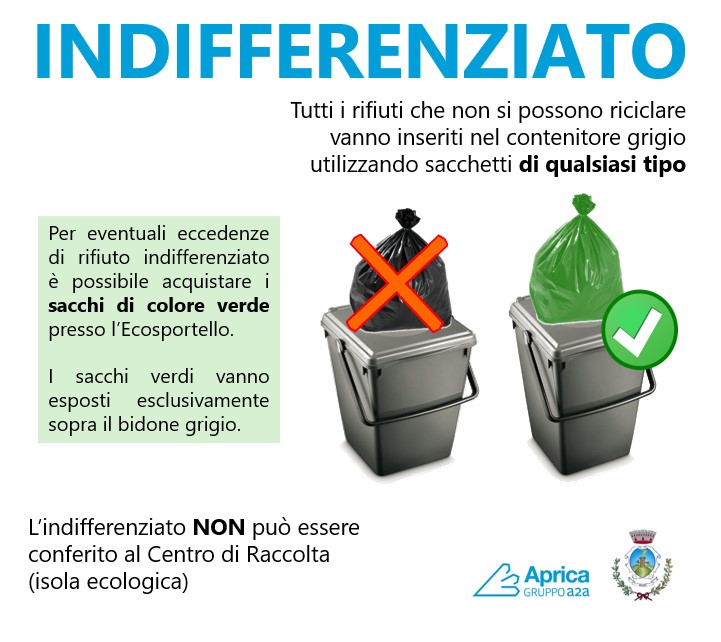 INDIFFERENZIATO

Tutti i rifiuti che non si possono riciclare vanno inseriti nel contenitore grigio utilizzando sacchetti di qualsiasi tipo

Per eventuali eccedenze di rifiuto indifferenziato è possibile acquistare i sacchi di colore verde presso l'Ecosportello.

I sacchi verdi vanno esposti esclusivamente sopra il bidone grigio.

L'indifferenziato NON può essere conferito al Centro di Raccolta (isola ecologica)

Aprica
GRUPPO a2a